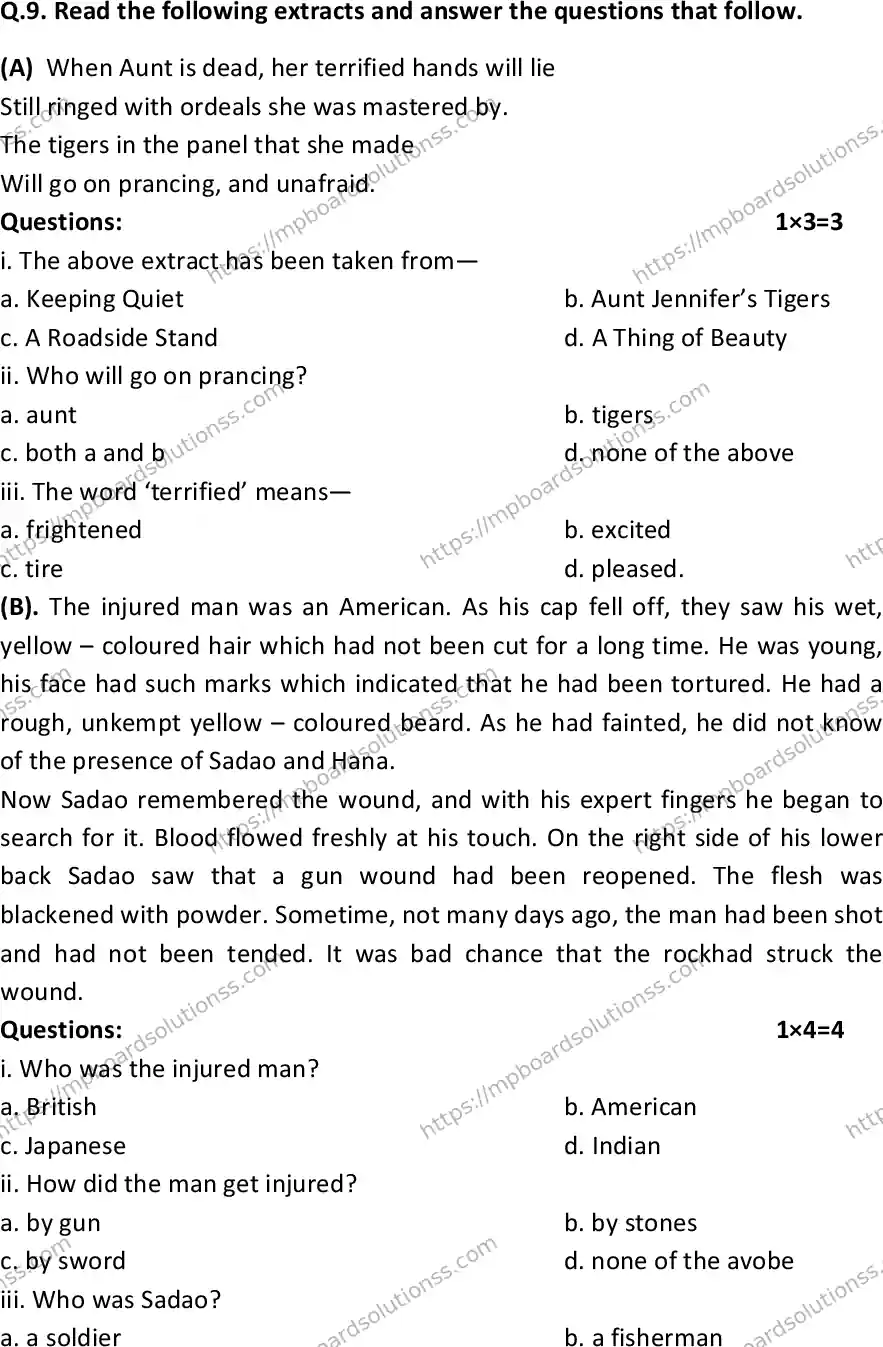 Q.9. Read the following extracts and answer the questions that follow.

(A) When Aunt is dead, her terrified hands will lie
Still ringed with ordeals she was mastered by.
The tigers in the panel that she made
Will go on prancing, and unafraid.

Questions: 1×3=3

i. The above extract has been taken from—
a. Keeping Quiet
b. Aunt Jennifer's Tigers
c. A Roadside Stand
d. A Thing of Beauty

ii. Who will go on prancing?
a. aunt
b. tigers
c. both a and b
d. none of the above

iii. The word 'terrified' means—
a. frightened
b. excited
c. tire
d. pleased.

(B). The injured man was an American. As his cap fell off, they saw his wet, yellow – coloured hair which had not been cut for a long time. He was young, his face had such marks which indicated that he had been tortured. He had a rough, unkempt yellow – coloured beard. As he had fainted, he did not know of the presence of Sadao and Hana.

Now Sadao remembered the wound, and with his expert fingers he began to search for it. Blood flowed freshly at his touch. On the right side of his lower back Sadao saw that a gun wound had been reopened. The flesh was blackened with powder. Sometime, not many days ago, the man had been shot and had not been tended. It was bad chance that the rockhad struck the wound.

Questions: 1×4=4

i. Who was the injured man?
a. British
b. American
c. Japanese
d. Indian

ii. How did the man get injured?
a. by gun
b. by stones
c. by sword
d. none of the avobe

iii. Who was Sadao?
a. a soldier
b. a fisherman

https://mpboardsolutionss.com